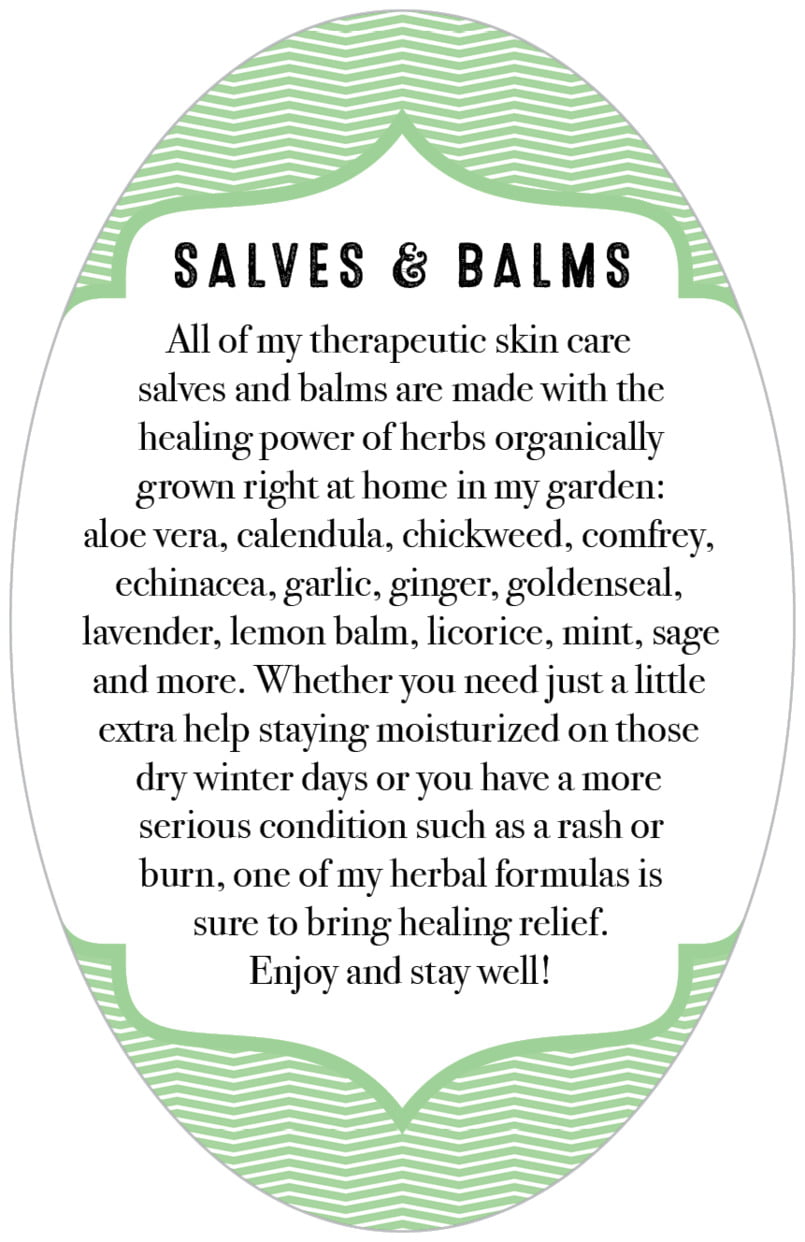 SALVES & BALMS

All of my therapeutic skin care salves and balms are made with the healing power of herbs organically grown right at home in my garden: aloe vera, calendula, chickweed, comfrey, echinacea, garlic, ginger, goldenseal, lavender, lemon balm, licorice, mint, sage and more. Whether you need just a little extra help staying moisturized on those dry winter days or you have a more serious condition such as a rash or burn, one of my herbal formulas is sure to bring healing relief. Enjoy and stay well!